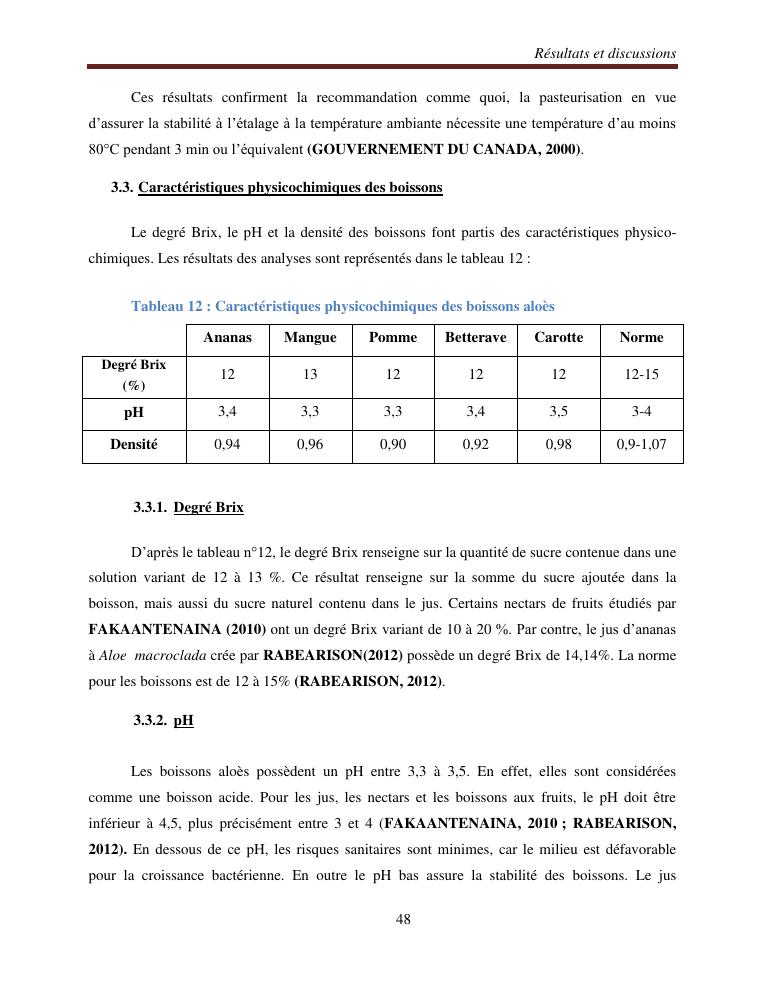 Résultats et discussions

Ces résultats confirment la recommandation comme quoi, la pasteurisation en vue d'assurer la stabilité à l'étalage à la température ambiante nécessite une température d'au moins 80°C pendant 3 min ou l'équivalent (GOUVERNEMENT DU CANADA, 2000).

3.3. Caractéristiques physicochimiques des boissons

Le degré Brix, le pH et la densité des boissons font partis des caractéristiques physico-chimiques. Les résultats des analyses sont représentés dans le tableau 12 :

Tableau 12 : Caractéristiques physicochimiques des boissons aloès

| | Ananas | Mangue | Pomme | Betterave | Carotte | Norme |
|---|---|---|---|---|---|---|
| Degré Brix (%) | 12 | 13 | 12 | 12 | 12 | 12-15 |
| pH | 3,4 | 3,3 | 3,3 | 3,4 | 3,5 | 3-4 |
| Densité | 0,94 | 0,96 | 0,90 | 0,92 | 0,98 | 0,9-1,07 |

3.3.1. Degré Brix

D'après le tableau n°12, le degré Brix renseigne sur la quantité de sucre contenue dans une solution variant de 12 à 13 %. Ce résultat renseigne sur la somme du sucre ajoutée dans la boisson, mais aussi du sucre naturel contenu dans le jus. Certains nectars de fruits étudiés par FAKAANTENAINA (2010) ont un degré Brix variant de 10 à 20 %. Par contre, le jus d'ananas à Aloe macroclada crée par RABEARISON(2012) possède un degré Brix de 14,14%. La norme pour les boissons est de 12 à 15% (RABEARISON, 2012).

3.3.2. pH

Les boissons aloès possèdent un pH entre 3,3 à 3,5. En effet, elles sont considérées comme une boisson acide. Pour les jus, les nectars et les boissons aux fruits, le pH doit être inférieur à 4,5, plus précisément entre 3 et 4 (FAKAANTENAINA, 2010 ; RABEARISON, 2012). En dessous de ce pH, les risques sanitaires sont minimes, car le milieu est défavorable pour la croissance bactérienne. En outre le pH bas assure la stabilité des boissons. Le jus

48